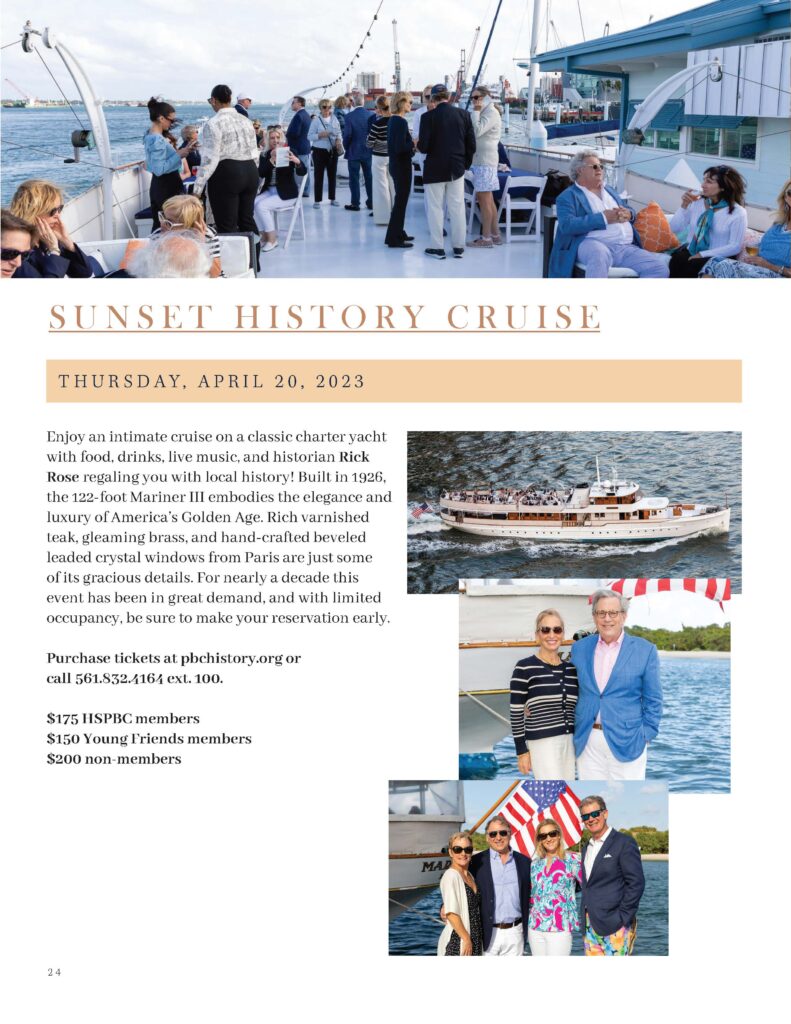 SUNSET HISTORY CRUISE

THURSDAY, APRIL 20, 2023

Enjoy an intimate cruise on a classic charter yacht with food, drinks, live music, and historian Rick Rose regaling you with local history! Built in 1926, the 122-foot Mariner III embodies the elegance and luxury of America's Golden Age. Rich varnished teak, gleaming brass, and hand-crafted beveled leaded crystal windows from Paris are just some of its gracious details. For nearly a decade this event has been in great demand, and with limited occupancy, be sure to make your reservation early.

Purchase tickets at pbchistory.org or call 561.832.4164 ext. 100.

$175 HSPBC members
$150 Young Friends members
$200 non-members

MA

24